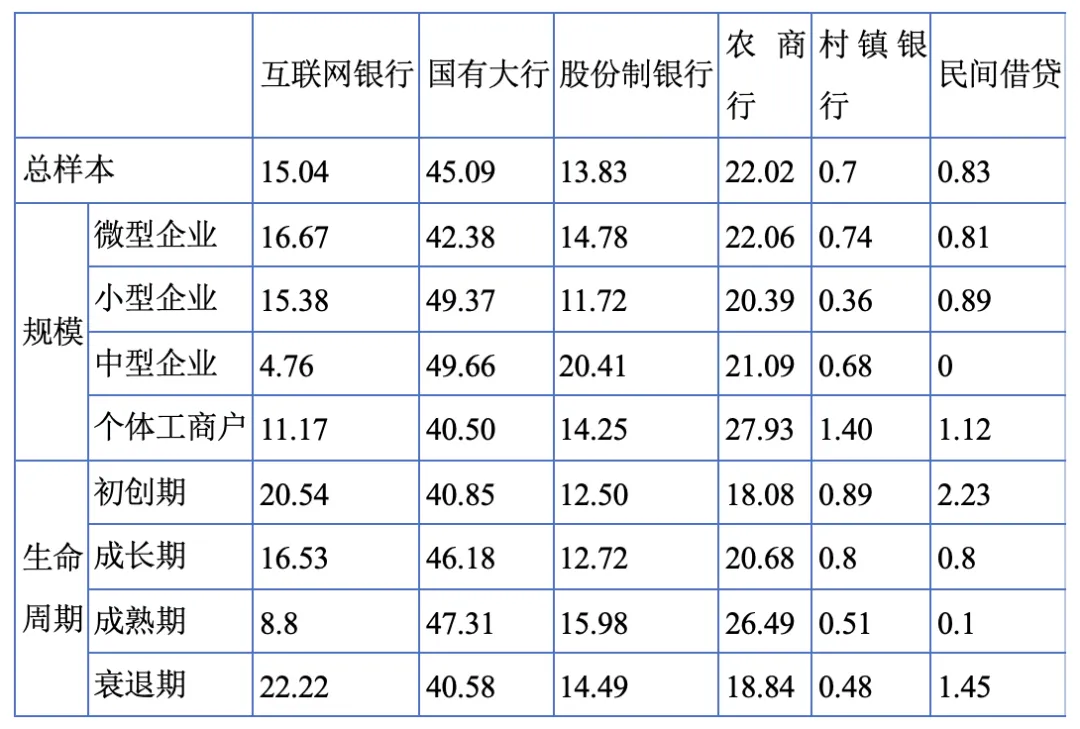 |  |  | 互联网银行 | 国有大行 | 股份制银行 | 农商行 | 村镇银行 | 民间借贷 |
|---|---|---|---|---|---|---|---|
| 总样本 |  | 15.04 | 45.09 | 13.83 | 22.02 | 0.7 | 0.83 |
| 规模 | 微型企业 | 16.67 | 42.38 | 14.78 | 22.06 | 0.74 | 0.81 |
|  | 小型企业 | 15.38 | 49.37 | 11.72 | 20.39 | 0.36 | 0.89 |
|  | 中型企业 | 4.76 | 49.66 | 20.41 | 21.09 | 0.68 | 0 |
|  | 个体工商户 | 11.17 | 40.50 | 14.25 | 27.93 | 1.40 | 1.12 |
| 生命周期 | 初创期 | 20.54 | 40.85 | 12.50 | 18.08 | 0.89 | 2.23 |
|  | 成长期 | 16.53 | 46.18 | 12.72 | 20.68 | 0.8 | 0.8 |
|  | 成熟期 | 8.8 | 47.31 | 15.98 | 26.49 | 0.51 | 0.1 |
|  | 衰退期 | 22.22 | 40.58 | 14.49 | 18.84 | 0.48 | 1.45 |